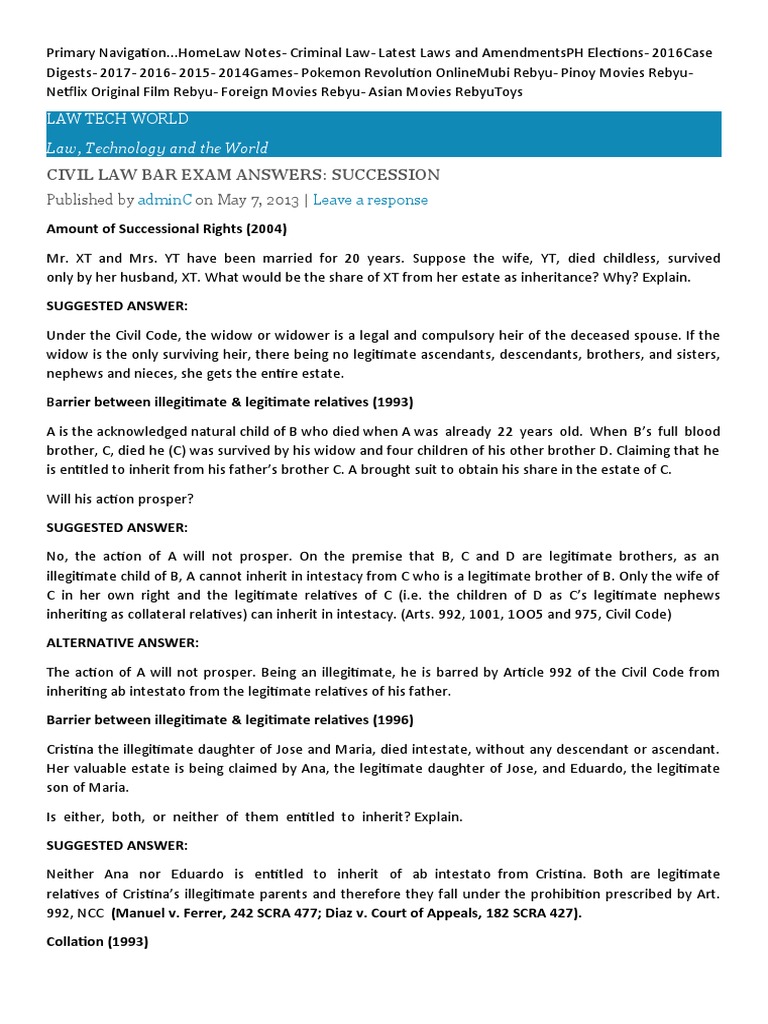 Primary Navigation...HomeLaw Notes- Criminal Law- Latest Laws and AmendmentsPH Elections- 2016Case Digests- 2017- 2016- 2015- 2014Games- Pokemon Revolution OnlineMubi Rebyu- Pinoy Movies Rebyu- Netflix Original Film Rebyu- Foreign Movies Rebyu- Asian Movies RebyuToys

LAW TECH WORLD

Law, Technology and the World

CIVIL LAW BAR EXAM ANSWERS: SUCCESSION

Published by adminC on May 7, 2013 | Leave a response

Amount of Successional Rights (2004)

Mr. XT and Mrs. YT have been married for 20 years. Suppose the wife, YT, died childless, survived only by her husband, XT. What would be the share of XT from her estate as inheritance? Why? Explain.

SUGGESTED ANSWER:

Under the Civil Code, the widow or widower is a legal and compulsory heir of the deceased spouse. If the widow is the only surviving heir, there being no legitimate ascendants, descendants, brothers, and sisters, nephews and nieces, she gets the entire estate.

Barrier between illegitimate & legitimate relatives (1993)

A is the acknowledged natural child of B who died when A was already 22 years old. When B's full blood brother, C, died he (C) was survived by his widow and four children of his other brother D. Claiming that he is entitled to inherit from his father's brother C. A brought suit to obtain his share in the estate of C.

Will his action prosper?

SUGGESTED ANSWER:

No, the action of A will not prosper. On the premise that B, C and D are legitimate brothers, as an illegitimate child of B, A cannot inherit in intestacy from C who is a legitimate brother of B. Only the wife of C in her own right and the legitimate relatives of C (i.e. the children of D as C's legitimate nephews inheriting as collateral relatives) can inherit in intestacy. (Arts. 992, 1001, 1OO5 and 975, Civil Code)

ALTERNATIVE ANSWER:

The action of A will not prosper. Being an illegitimate, he is barred by Article 992 of the Civil Code from inheriting ab intestato from the legitimate relatives of his father.

Barrier between illegitimate & legitimate relatives (1996)

Cristina the illegitimate daughter of Jose and Maria, died intestate, without any descendant or ascendant. Her valuable estate is being claimed by Ana, the legitimate daughter of Jose, and Eduardo, the legitimate son of Maria.

Is either, both, or neither of them entitled to inherit? Explain.

SUGGESTED ANSWER:

Neither Ana nor Eduardo is entitled to inherit of ab intestato from Cristina. Both are legitimate relatives of Cristina's illegitimate parents and therefore they fall under the prohibition prescribed by Art. 992, NCC (Manuel v. Ferrer, 242 SCRA 477; Diaz v. Court of Appeals, 182 SCRA 427).

Collation (1993)